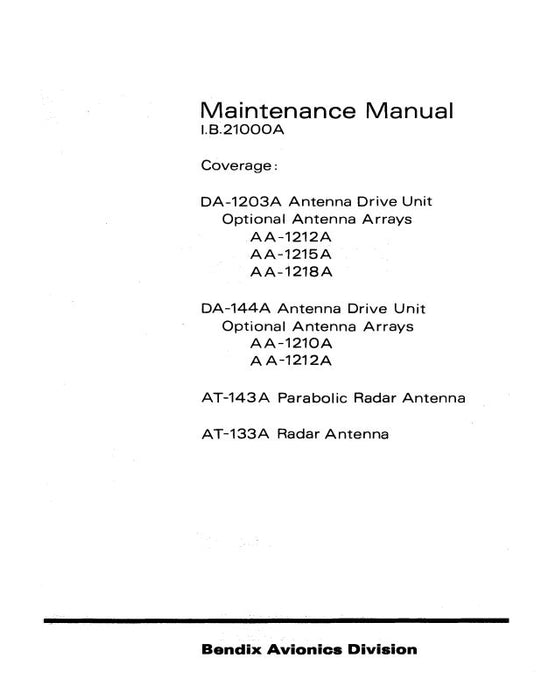 Maintenance Manual
I.B.21000A

Coverage:

DA-1203A Antenna Drive Unit
Optional Antenna Arrays
AA-1212A
AA-1215A
AA-1218A

DA-144A Antenna Drive Unit
Optional Antenna Arrays
AA-1210A
AA-1212A

AT-143A Parabolic Radar Antenna

AT-133A Radar Antenna

Bendix Avionics Division